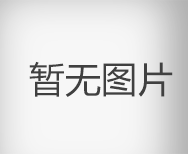 暂无图片